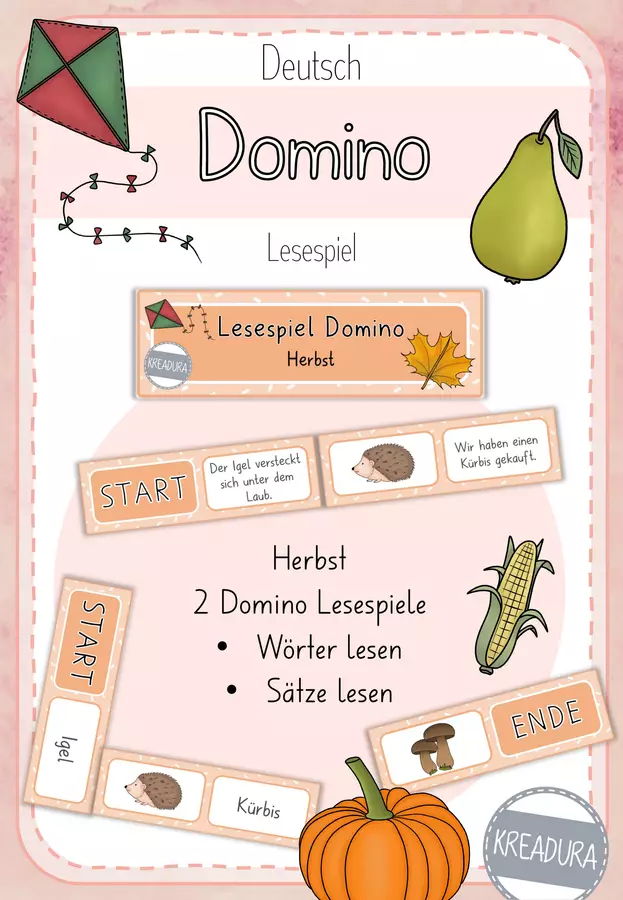 Deutsch

Domino

Lesespiel

Lesespiel Domino
Herbst

KREADURA

START

Der Igel versteckt sich unter dem Laub.

Wir haben einen Kürbis gekauft.

Herbst
2 Domino Lesespiele
• Wörter lesen
• Sätze lesen

START

Igel

Kürbis

ENDE

KREADURA